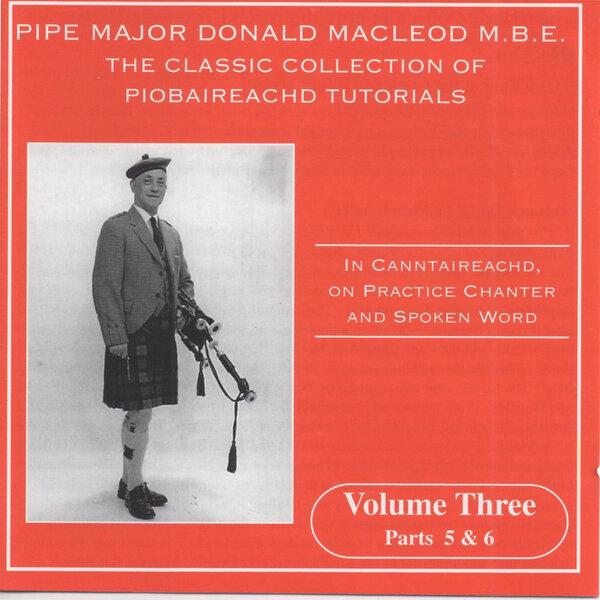 PIPE MAJOR DONALD MACLEOD M.B.E.
THE CLASSIC COLLECTION OF
PIOBAIREACHD TUTORIALS

IN CANNTAIREACHD,
ON PRACTICE CHANTER
AND SPOKEN WORD

Volume Three
Parts 5 & 6